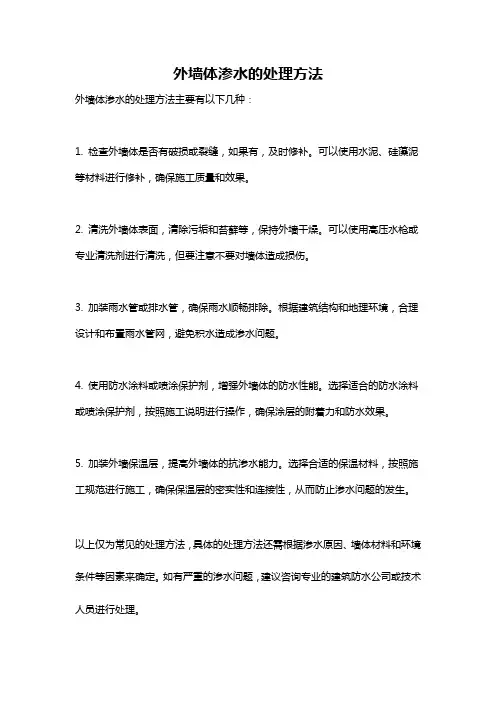 外墙体渗水的处理方法

外墙体渗水的处理方法主要有以下几种：

1. 检查外墙体是否有破损或裂缝，如果有，及时修补。可以使用水泥、硅藻泥等材料进行修补，确保施工质量和效果。

2. 清洗外墙体表面，清除污垢和苔藓等，保持外墙干燥。可以使用高压水枪或专业清洗剂进行清洗，但要注意不要对墙体造成损伤。

3. 加装雨水管或排水管，确保雨水顺畅排除。根据建筑结构和地理环境，合理设计和布置雨水管网，避免积水造成渗水问题。

4. 使用防水涂料或喷涂保护剂，增强外墙体的防水性能。选择适合的防水涂料或喷涂保护剂，按照施工说明进行操作，确保涂层的附着力和防水效果。

5. 加装外墙保温层，提高外墙体的抗渗水能力。选择合适的保温材料，按照施工规范进行施工，确保保温层的密实性和连接性，从而防止渗水问题的发生。

以上仅为常见的处理方法，具体的处理方法还需根据渗水原因、墙体材料和环境条件等因素来确定。如有严重的渗水问题，建议咨询专业的建筑防水公司或技术人员进行处理。